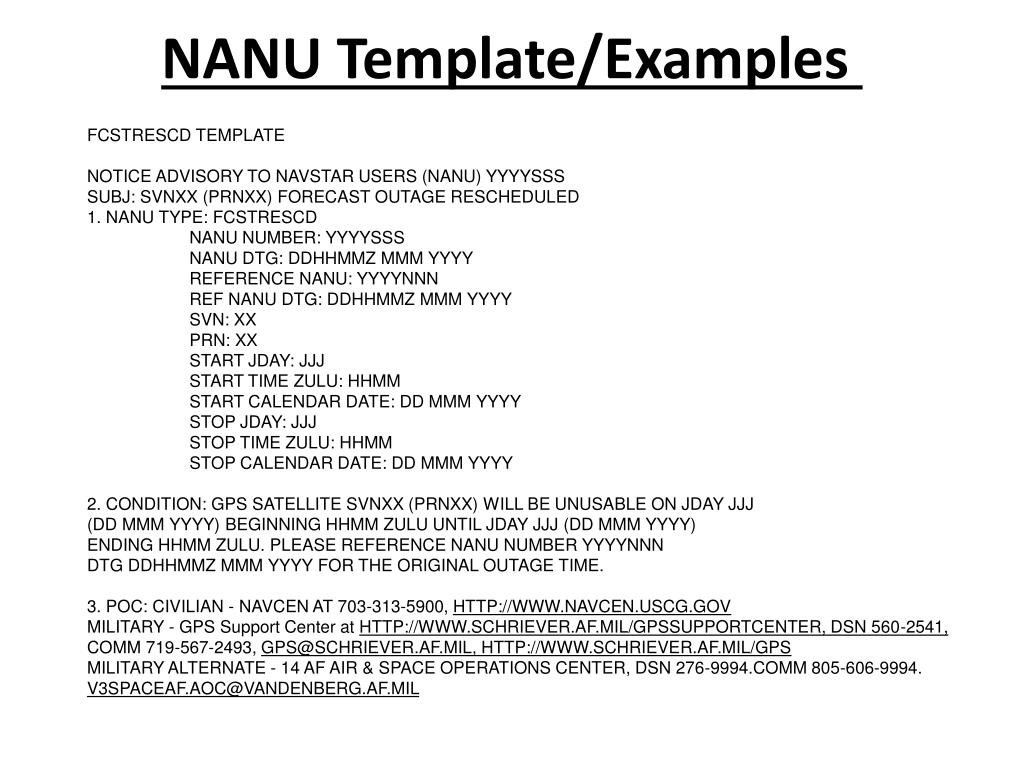 NANU Template/Examples

FCSTRESCD TEMPLATE

NOTICE ADVISORY TO NAVSTAR USERS (NANU) YYYYSSS
SUBJ: SVNXX (PRNXX) FORECAST OUTAGE RESCHEDULED
1. NANU TYPE: FCSTRESCD
NANU NUMBER: YYYYSSS
NANU DTG: DDHHMMZ MMM YYYY
REFERENCE NANU: YYYYNNN
REF NANU DTG: DDHHMMZ MMM YYYY
SVN: XX
PRN: XX
START JDAY: JJJ
START TIME ZULU: HHMM
START CALENDAR DATE: DD MMM YYYY
STOP JDAY: JJJ
STOP TIME ZULU: HHMM
STOP CALENDAR DATE: DD MMM YYYY

2. CONDITION: GPS SATELLITE SVNXX (PRNXX) WILL BE UNUSABLE ON JDAY JJJ (DD MMM YYYY) BEGINNING HHMM ZULU UNTIL JDAY JJJ (DD MMM YYYY) ENDING HHMM ZULU. PLEASE REFERENCE NANU NUMBER YYYYNNN DTG DDHHMMZ MMM YYYY FOR THE ORIGINAL OUTAGE TIME.

3. POC: CIVILIAN - NAVCEN AT 703-313-5900, HTTP://WWW.NAVCEN.USCG.GOV
MILITARY - GPS Support Center at HTTP://WWW.SCHRIEVER.AF.MIL/GPSSUPPORTCENTER, DSN 560-2541, COMM 719-567-2493, GPS@SCHRIEVER.AF.MIL, HTTP://WWW.SCHRIEVER.AF.MIL/GPS
MILITARY ALTERNATE - 14 AF AIR & SPACE OPERATIONS CENTER, DSN 276-9994.COMM 805-606-9994. V3SPACEAF.AOC@VANDENBERG.AF.MIL